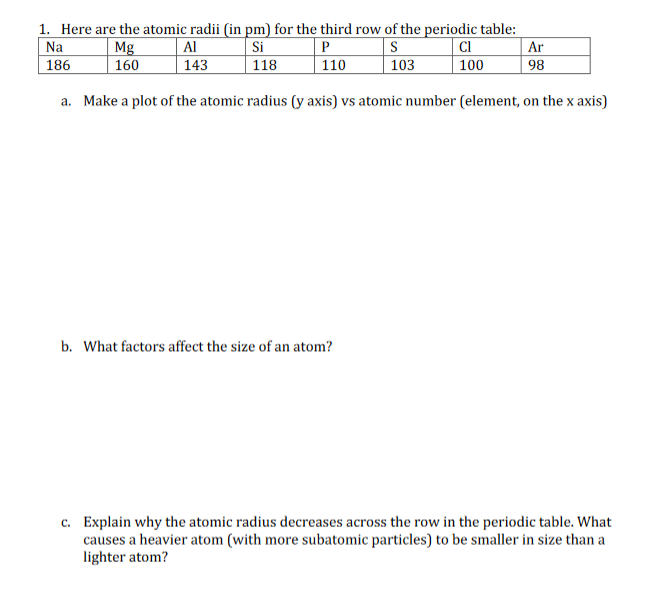 1. Here are the atomic radii (in pm) for the third row of the periodic table:

| Na | Mg | Al | Si | P | S | Cl | Ar |
|---|---|---|---|---|---|---|---|
| 186 | 160 | 143 | 118 | 110 | 103 | 100 | 98 |

a. Make a plot of the atomic radius (y axis) vs atomic number (element, on the x axis)

b. What factors affect the size of an atom?

c. Explain why the atomic radius decreases across the row in the periodic table. What causes a heavier atom (with more subatomic particles) to be smaller in size than a lighter atom?